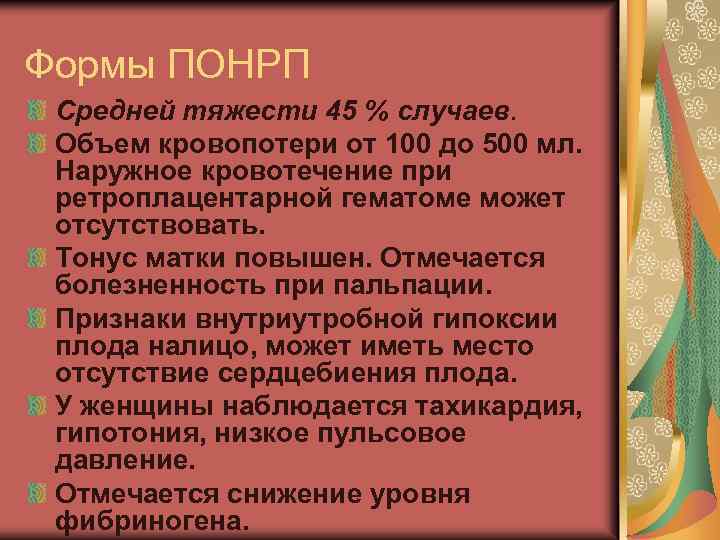 Формы ПОНРП

Средней тяжести 45 % случаев.

Объем кровопотери от 100 до 500 мл. Наружное кровотечение при ретроплацентарной гематоме может отсутствовать.

Тонус матки повышен. Отмечается болезненность при пальпации.

Признаки внутриутробной гипоксии плода налицо, может иметь место отсутствие сердцебиения плода.

У женщины наблюдается тахикардия, гипотония, низкое пульсовое давление.

Отмечается снижение уровня фибриногена.